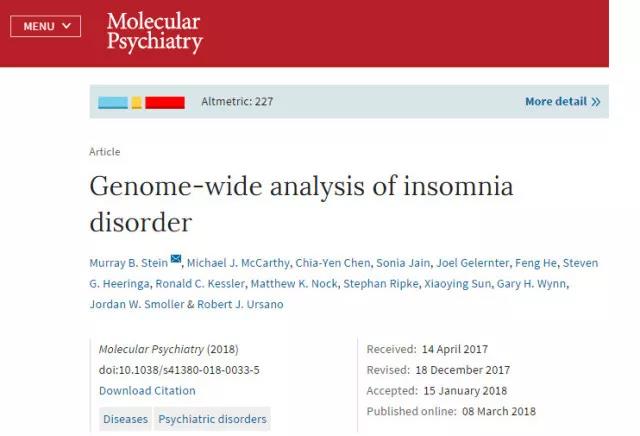 MENU

Molecular Psychiatry

Altmetric: 227

More detail »

Article

Genome-wide analysis of insomnia disorder

Murray B. Stein, Michael J. McCarthy, Chia-Yen Chen, Sonia Jain, Joel Gelernter, Feng He, Steven G. Heeringa, Ronald C. Kessler, Matthew K. Nock, Stephan Ripke, Xiaoying Sun, Gary H. Wynn, Jordan W. Smoller & Robert J. Ursano

Molecular Psychiatry (2018)
doi:10.1038/s41380-018-0033-5
Download Citation

Diseases Psychiatric disorders

Received: 14 April 2017
Revised: 18 December 2017
Accepted: 15 January 2018
Published online: 08 March 2018